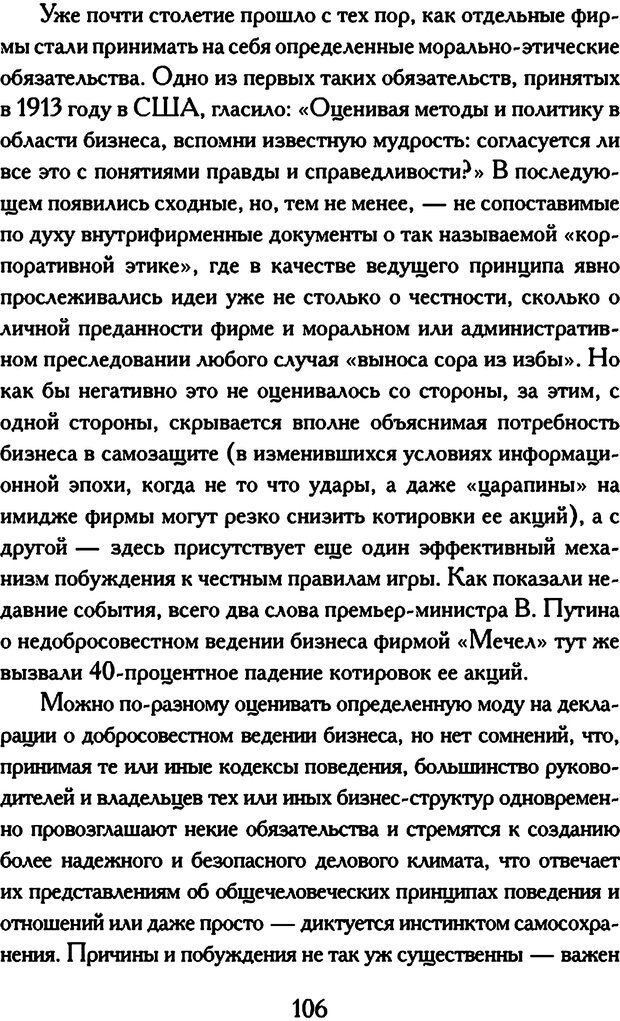 Уже почти столетие прошло с тех пор, как отдельные фирмы стали принимать на себя определенные морально-этические обязательства. Одно из первых таких обязательств, принятых в 1913 году в США, гласило: «Оценивая методы и политику в области бизнеса, вспомни известную мудрость: согласуется ли все это с понятиями правды и справедливости?» В последующем появились сходные, но, тем не менее, — не сопоставимые по духу внутрифирменные документы о так называемой «корпоративной этике», где в качестве ведущего принципа явно прослеживались идеи уже не столько о честности, сколько о личной преданности фирме и моральном или административном преследовании любого случая «выноса сора из избы». Но как бы негативно это не оценивалось со стороны, за этим, с одной стороны, скрывается вполне объяснимая потребность бизнеса в самозащите (в изменившихся условиях информационной эпохи, когда не то что удары, а даже «царапины» на имидже фирмы могут резко снизить котировки ее акций), а с другой — здесь присутствует еще один эффективный механизм побуждения к честным правилам игры. Как показали недавние события, всего два слова премьер-министра В. Путина о недобросовестном ведении бизнеса фирмой «Мечел» тут же вызвали 40-процентное падение котировок ее акций.

Можно по-разному оценивать определенную моду на декларации о добросовестном ведении бизнеса, но нет сомнений, что, принимая те или иные кодексы поведения, большинство руководителей и владельцев тех или иных бизнес-структур одновременно провозглашают некие обязательства и стремятся к созданию более надежного и безопасного делового климата, что отвечает их представлениям об общечеловеческих принципах поведения и отношений или даже просто — диктуется инстинктом самосохранения. Причины и побуждения не так уж существенны — важен

106